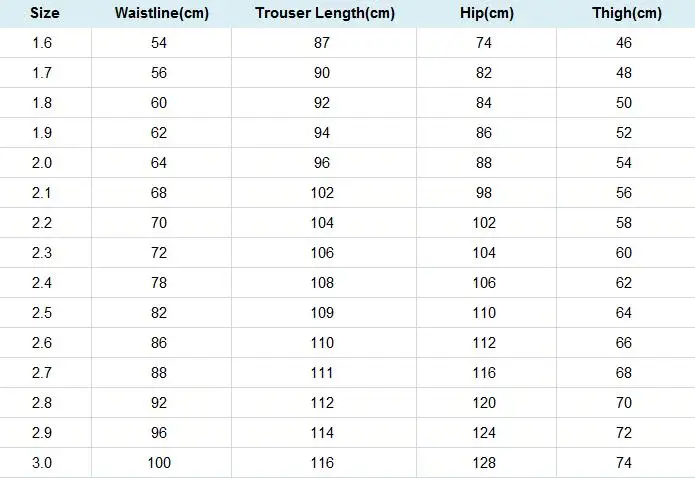 | Size | Waistline(cm) | Trouser Length(cm) | Hip(cm) | Thigh(cm) |
|---|---|---|---|---|
| 1.6 | 54 | 87 | 74 | 46 |
| 1.7 | 56 | 90 | 82 | 48 |
| 1.8 | 60 | 92 | 84 | 50 |
| 1.9 | 62 | 94 | 86 | 52 |
| 2.0 | 64 | 96 | 88 | 54 |
| 2.1 | 68 | 102 | 98 | 56 |
| 2.2 | 70 | 104 | 102 | 58 |
| 2.3 | 72 | 106 | 104 | 60 |
| 2.4 | 78 | 108 | 106 | 62 |
| 2.5 | 82 | 109 | 110 | 64 |
| 2.6 | 86 | 110 | 112 | 66 |
| 2.7 | 88 | 111 | 116 | 68 |
| 2.8 | 92 | 112 | 120 | 70 |
| 2.9 | 96 | 114 | 124 | 72 |
| 3.0 | 100 | 116 | 128 | 74 |